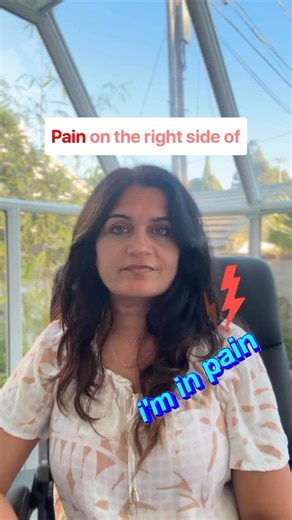 Pain on the right side of

i'm in pain